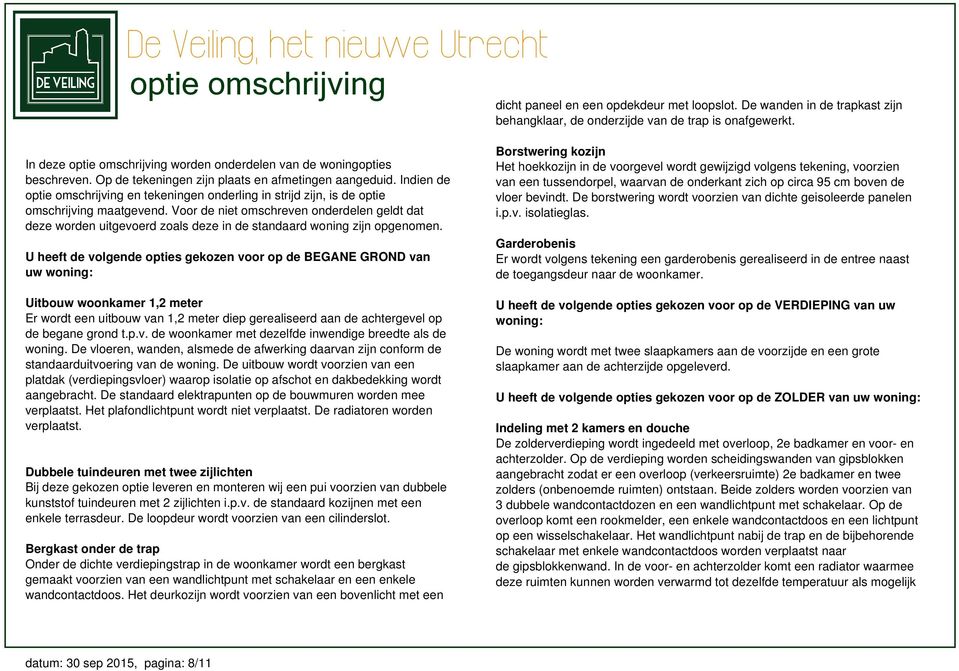 DE VEILING

De Veiling, het nieuwe Utrecht

optie omschrijving

In deze optie omschrijving worden onderdelen van de woningopties beschreven. Op de tekeningen zijn plaats en afmetingen aangeduid. Indien de optie omschrijving en tekeningen onderling in strijd zijn, is de optie omschrijving maatgevend. Voor de niet omschreven onderdelen geldt dat deze worden uitgevoerd zoals deze in de standaard woning zijn opgenomen.

U heeft de volgende opties gekozen voor op de BEGANE GROND van uw woning:

Uitbouw woonkamer 1,2 meter
Er wordt een uitbouw van 1,2 meter diep gerealiseerd aan de achtergevel op de begane grond t.p.v. de woonkamer met dezelfde inwendige breedte als de woning. De vloeren, wanden, alsmede de afwerking daarvan zijn conform de standaarduitvoering van de woning. De uitbouw wordt voorzien van een platdak (verdiepingsvloer) waarop isolatie op afschot en dakbedekking wordt aangebracht. De standaard elektrapunten op de bouwmuren worden mee verplaatst. Het plafondlichtpunt wordt niet verplaatst. De radiatoren worden verplaatst.

Dubbele tuindeuren met twee zijlichten
Bij deze gekozen optie leveren en monteren wij een pui voorzien van dubbele kunststof tuindeuren met 2 zijlichten i.p.v. de standaard kozijnen met een enkele terrasdeur. De loopdeur wordt voorzien van een cilinderslot.

Bergkast onder de trap
Onder de dichte verdiepingstrap in de woonkamer wordt een bergkast gemaakt voorzien van een wandlichtpunt met schakelaar en een enkele wandcontactdoos. Het deurkozijn wordt voorzien van een bovenlicht met een dicht paneel en een opdekdeur met loopslot. De wanden in de trapkast zijn behangklaar, de onderzijde van de trap is onafgewerkt.

Borstwering kozijn
Het hoekkozijn in de voorgevel wordt gewijzigd volgens tekening, voorzien van een tussendorpel, waarvan de onderkant zich op circa 95 cm boven de vloer bevindt. De borstwering wordt voorzien van dichte geisoleerde panelen i.p.v. isolatieglas.

Garderobenis
Er wordt volgens tekening een garderobenis gerealiseerd in de entree naast de toegangsdeur naar de woonkamer.

U heeft de volgende opties gekozen voor op de VERDIEPING van uw woning:

De woning wordt met twee slaapkamers aan de voorzijde en een grote slaapkamer aan de achterzijde opgeleverd.

U heeft de volgende opties gekozen voor op de ZOLDER van uw woning:

Indeling met 2 kamers en douche
De zolderverdieping wordt ingedeeld met overloop, 2e badkamer en voor- en achterzolder. Op de verdieping worden scheidingswanden van gipsblokken aangebracht zodat er een overloop (verkeersruimte) 2e badkamer en twee zolders (onbenoemde ruimten) ontstaan. Beide zolders worden voorzien van 3 dubbele wandcontactdozen en een wandlichtpunt met schakelaar. Op de overloop komt een rookmelder, een enkele wandcontactdoos en een lichtpunt op een wisselschakelaar. Het wandlichtpunt nabij de trap en de bijbehorende schakelaar met enkele wandcontactdoos worden verplaatst naar de gipsblokkenwand. In de voor- en achterzolder komt een radiator waarmee deze ruimten kunnen worden verwarmd tot dezelfde temperatuur als mogelijk

datum: 30 sep 2015, pagina: 8/11